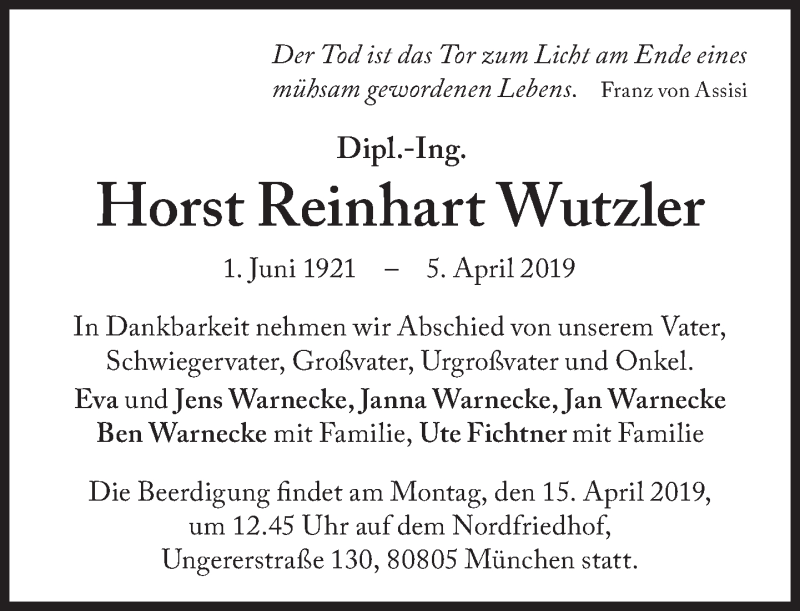 Der Tod ist das Tor zum Licht am Ende eines mühsam gewordenen Lebens. Franz von Assisi

Dipl.-Ing.

Horst Reinhart Wutzler

1. Juni 1921 – 5. April 2019

In Dankbarkeit nehmen wir Abschied von unserem Vater, Schwiegervater, Großvater, Urgroßvater und Onkel.

Eva und Jens Warnecke, Janna Warnecke, Jan Warnecke
Ben Warnecke mit Familie, Ute Fichtner mit Familie

Die Beerdigung findet am Montag, den 15. April 2019, um 12.45 Uhr auf dem Nordfriedhof, Ungererstraße 130, 80805 München statt.